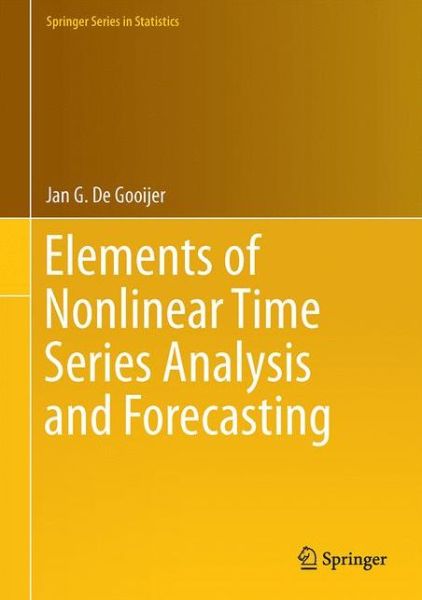 Springer Series in Statistics

Jan G. De Gooijer

Elements of Nonlinear Time Series Analysis and Forecasting

Springer